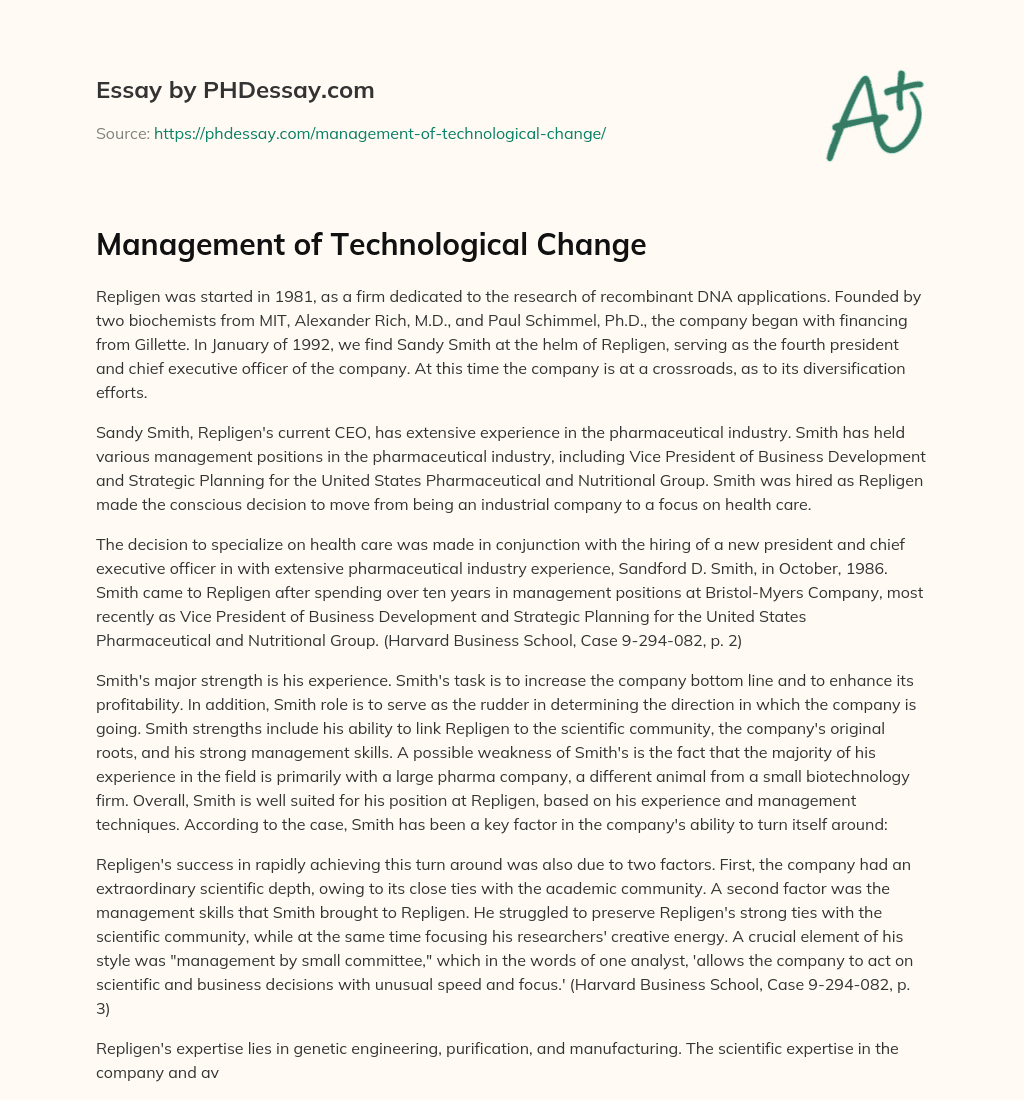 Essay by PHDessay.com

Source: https://phdessay.com/management-of-technological-change/

A+

Management of Technological Change

Repligen was started in 1981, as a firm dedicated to the research of recombinant DNA applications. Founded by two biochemists from MIT, Alexander Rich, M.D., and Paul Schimmel, Ph.D., the company began with financing from Gillette. In January of 1992, we find Sandy Smith at the helm of Repligen, serving as the fourth president and chief executive officer of the company. At this time the company is at a crossroads, as to its diversification efforts.

Sandy Smith, Repligen's current CEO, has extensive experience in the pharmaceutical industry. Smith has held various management positions in the pharmaceutical industry, including Vice President of Business Development and Strategic Planning for the United States Pharmaceutical and Nutritional Group. Smith was hired as Repligen made the conscious decision to move from being an industrial company to a focus on health care.

The decision to specialize on health care was made in conjunction with the hiring of a new president and chief executive officer in with extensive pharmaceutical industry experience, Sandford D. Smith, in October, 1986. Smith came to Repligen after spending over ten years in management positions at Bristol-Myers Company, most recently as Vice President of Business Development and Strategic Planning for the United States Pharmaceutical and Nutritional Group. (Harvard Business School, Case 9-294-082, p. 2)

Smith's major strength is his experience. Smith's task is to increase the company bottom line and to enhance its profitability. In addition, Smith role is to serve as the rudder in determining the direction in which the company is going. Smith strengths include his ability to link Repligen to the scientific community, the company's original roots, and his strong management skills. A possible weakness of Smith's is the fact that the majority of his experience in the field is primarily with a large pharma company, a different animal from a small biotechnology firm. Overall, Smith is well suited for his position at Repligen, based on his experience and management techniques. According to the case, Smith has been a key factor in the company's ability to turn itself around:

Repligen's success in rapidly achieving this turn around was also due to two factors. First, the company had an extraordinary scientific depth, owing to its close ties with the academic community. A second factor was the management skills that Smith brought to Repligen. He struggled to preserve Repligen's strong ties with the scientific community, while at the same time focusing his researchers' creative energy. A crucial element of his style was "management by small committee," which in the words of one analyst, 'allows the company to act on scientific and business decisions with unusual speed and focus.' (Harvard Business School, Case 9-294-082, p. 3)

Repligen's expertise lies in genetic engineering, purification, and manufacturing. The scientific expertise in the company and av